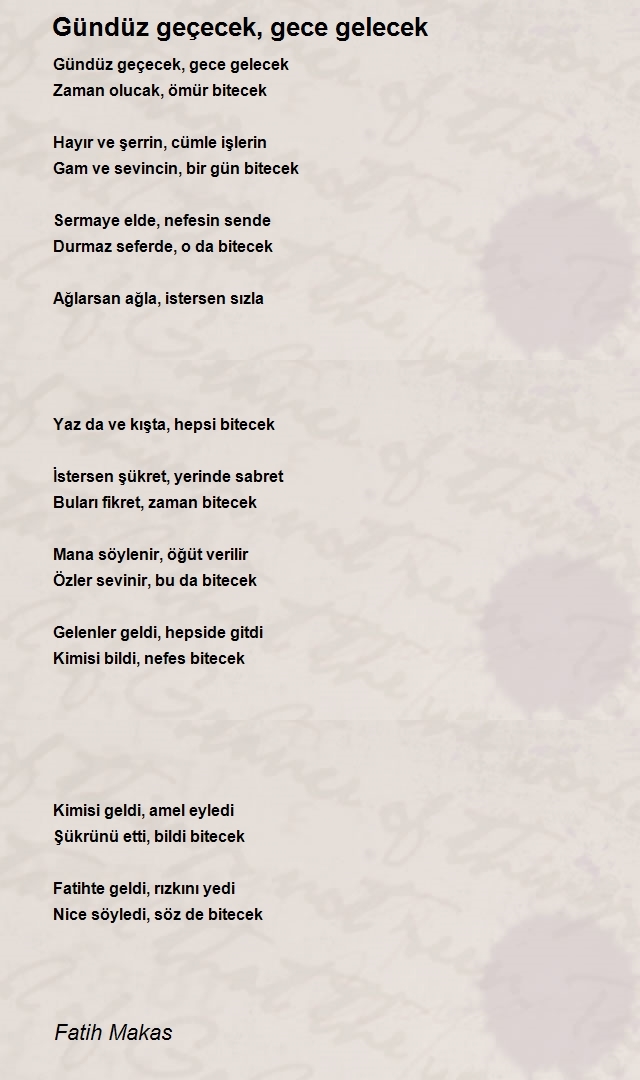 Gündüz geçecek, gece gelecek

Gündüz geçecek, gece gelecek
Zaman olucak, ömür bitecek

Hayır ve şerrin, cümle işlerin
Gam ve sevincin, bir gün bitecek

Sermaye elde, nefesin sende
Durmaz seferde, o da bitecek

Ağlarsan ağla, istersen sızla

Yaz da ve kışta, hepsi bitecek

İstersen şükret, yerinde sabret
Buları fikret, zaman bitecek

Mana söylenir, öğüt verilir
Özler sevinir, bu da bitecek

Gelenler geldi, hepside gitdi
Kimisi bildi, nefes bitecek

Kimisi geldi, amel eyledi
Şükrünü etti, bildi bitecek

Fatihte geldi, rızkını yedi
Nice söyledi, söz de bitecek

Fatih Makas